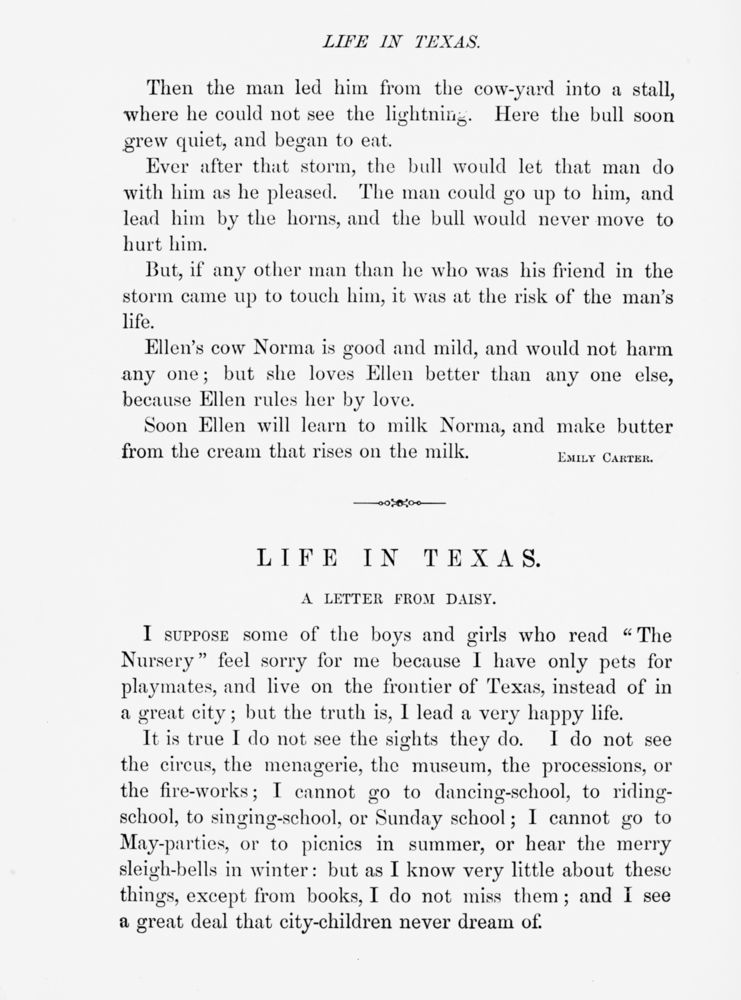 LIFE IN TEXAS.

Then the man led him from the cow-yard into a stall, where he could not see the lightning. Here the bull soon grew quiet, and began to eat.

Ever after that storm, the bull would let that man do with him as he pleased. The man could go up to him, and lead him by the horns, and the bull would never move to hurt him.

But, if any other man than he who was his friend in the storm came up to touch him, it was at the risk of the man's life.

Ellen's cow Norma is good and mild, and would not harm any one; but she loves Ellen better than any one else, because Ellen rules her by love.

Soon Ellen will learn to milk Norma, and make butter from the cream that rises on the milk.

EMILY CARTER.

LIFE IN TEXAS.

A LETTER FROM DAISY.

I SUPPOSE some of the boys and girls who read "The Nursery" feel sorry for me because I have only pets for playmates, and live on the frontier of Texas, instead of in a great city; but the truth is, I lead a very happy life.

It is true I do not see the sights they do. I do not see the circus, the menagerie, the museum, the processions, or the fire-works; I cannot go to dancing-school, to riding-school, to singing-school, or Sunday school; I cannot go to May-parties, or to picnics in summer, or hear the merry sleigh-bells in winter: but as I know very little about these things, except from books, I do not miss them; and I see a great deal that city-children never dream of.